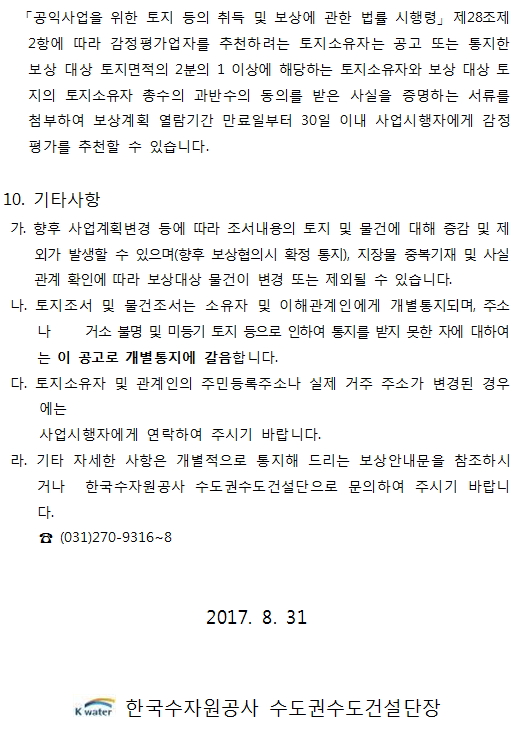 「공익사업을 위한 토지 등의 취득 및 보상에 관한 법률 시행령」 제28조제2항에 따라 감정평가업자를 추천하려는 토지소유자는 공고 또는 통지한 보상 대상 토지면적의 2분의 1 이상에 해당하는 토지소유자와 보상 대상 토지의 토지소유자 총수의 과반수의 동의를 받은 사실을 증명하는 서류를 첨부하여 보상계획 열람기간 만료일부터 30일 이내 사업시행자에게 감정평가를 추천할 수 있습니다.

10. 기타사항

가. 향후 사업계획변경 등에 따라 조서내용의 토지 및 물건에 대해 증감 및 제외가 발생할 수 있으며(향후 보상협의시 확정 통지), 지장물 중복기재 및 사실관계 확인에 따라 보상대상 물건이 변경 또는 제외될 수 있습니다.

나. 토지조서 및 물건조서는 소유자 및 이해관계인에게 개별통지되며, 주소나 거소 불명 및 미등기 토지 등으로 인하여 통지를 받지 못한 자에 대하여는 이 공고로 개별통지에 갈음합니다.

다. 토지소유자 및 관계인의 주민등록주소나 실제 거주 주소가 변경된 경우에는 사업시행자에게 연락하여 주시기 바랍니다.

라. 기타 자세한 사항은 개별적으로 통지해 드리는 보상안내문을 참조하시거나 한국수자원공사 수도권수도건설단으로 문의하여 주시기 바랍니다.

☎ (031)270-9316~8

2017. 8. 31

K water 한국수자원공사 수도권수도건설단장